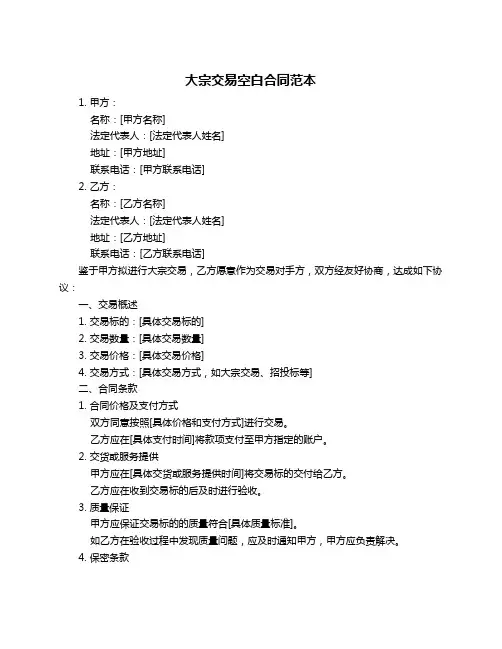 大宗交易空白合同范本

1. 甲方：

名称：[甲方名称]

法定代表人：[法定代表人姓名]

地址：[甲方地址]

联系电话：[甲方联系电话]

2. 乙方：

名称：[乙方名称]

法定代表人：[法定代表人姓名]

地址：[乙方地址]

联系电话：[乙方联系电话]

鉴于甲方拟进行大宗交易，乙方愿意作为交易对手方，双方经友好协商，达成如下协议：

一、交易概述

1. 交易标的：[具体交易标的]

2. 交易数量：[具体交易数量]

3. 交易价格：[具体交易价格]

4. 交易方式：[具体交易方式，如大宗交易、招投标等]

二、合同条款

1. 合同价格及支付方式

双方同意按照[具体价格和支付方式]进行交易。

乙方应在[具体支付时间]将款项支付至甲方指定的账户。

2. 交货或服务提供

甲方应在[具体交货或服务提供时间]将交易标的交付给乙方。

乙方应在收到交易标的后及时进行验收。

3. 质量保证

甲方应保证交易标的的质量符合[具体质量标准]。

如乙方在验收过程中发现质量问题，应及时通知甲方，甲方应负责解决。

4. 保密条款